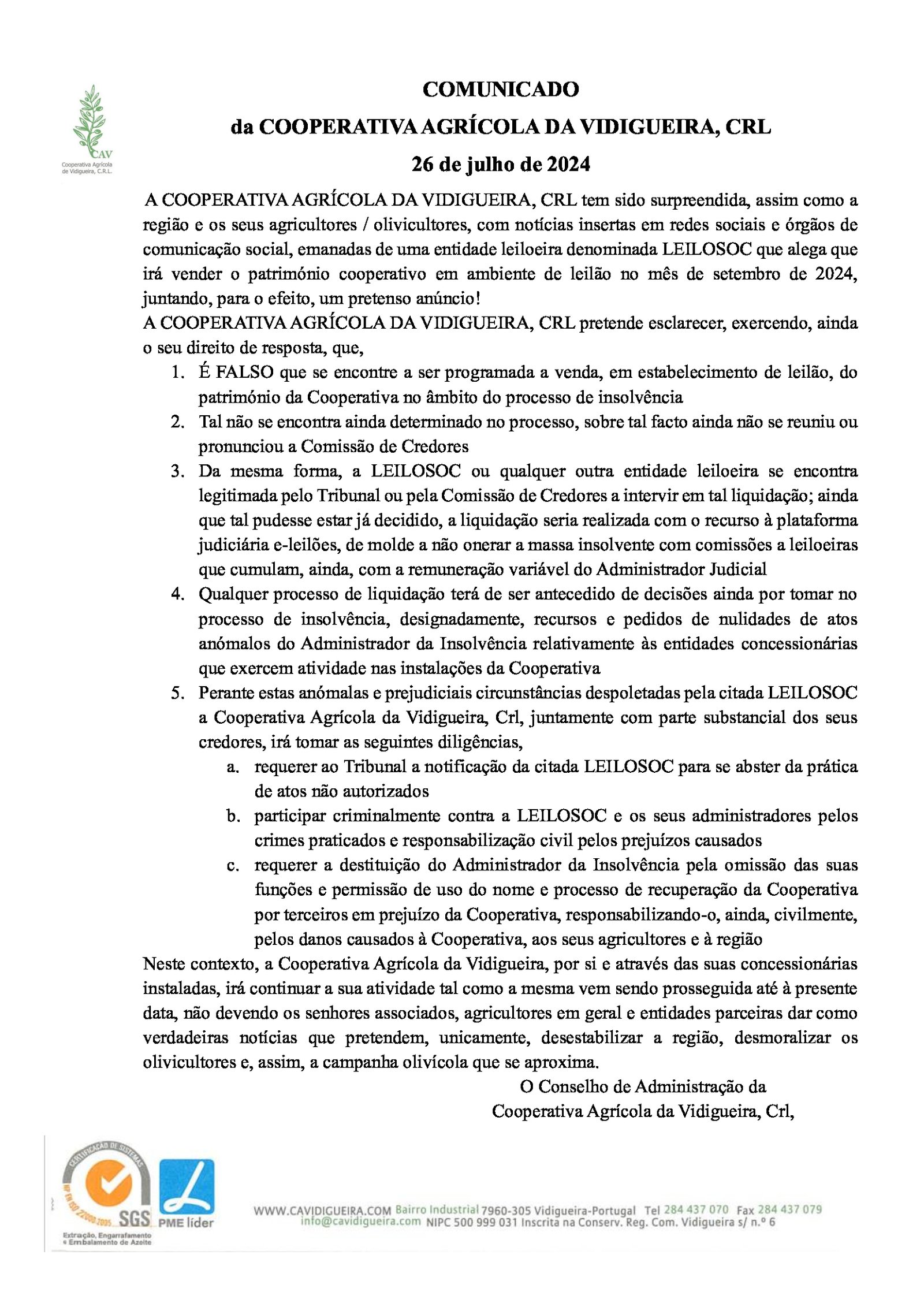 CAV
Cooperativa Agrícola de Vidigueira, C.R.L.

COMUNICADO

da COOPERATIVA AGRÍCOLA DA VIDIGUEIRA, CRL

26 de julho de 2024

A COOPERATIVA AGRÍCOLA DA VIDIGUEIRA, CRL tem sido surpreendida, assim como a região e os seus agricultores / olivicultores, com notícias insertas em redes sociais e órgãos de comunicação social, emanadas de uma entidade leiloeira denominada LEILOSOC que alega que irá vender o património cooperativo em ambiente de leilão no mês de setembro de 2024, juntando, para o efeito, um pretenso anúncio!

A COOPERATIVA AGRÍCOLA DA VIDIGUEIRA, CRL pretende esclarecer, exercendo, ainda o seu direito de resposta, que,

1. É FALSO que se encontre a ser programada a venda, em estabelecimento de leilão, do património da Cooperativa no âmbito do processo de insolvência
2. Tal não se encontra ainda determinado no processo, sobre tal facto ainda não se reuniu ou pronunciou a Comissão de Credores
3. Da mesma forma, a LEILOSOC ou qualquer outra entidade leiloeira se encontra legitimada pelo Tribunal ou pela Comissão de Credores a intervir em tal liquidação; ainda que tal pudesse estar já decidido, a liquidação seria realizada com o recurso à plataforma judiciária e-leilões, de molde a não onerar a massa insolvente com comissões a leiloeiras que cumulam, ainda, com a remuneração variável do Administrador Judicial
4. Qualquer processo de liquidação terá de ser antecedido de decisões ainda por tomar no processo de insolvência, designadamente, recursos e pedidos de nulidades de atos anómalos do Administrador da Insolvência relativamente às entidades concessionárias que exercem atividade nas instalações da Cooperativa
5. Perante estas anómalas e prejudiciais circunstâncias despoletadas pela citada LEILOSOC a Cooperativa Agrícola da Vidigueira, Crl, juntamente com parte substancial dos seus credores, irá tomar as seguintes diligências,
a. requerer ao Tribunal a notificação da citada LEILOSOC para se abster da prática de atos não autorizados
b. participar criminalmente contra a LEILOSOC e os seus administradores pelos crimes praticados e responsabilização civil pelos prejuízos causados
c. requerer a destituição do Administrador da Insolvência pela omissão das suas funções e permissão de uso do nome e processo de recuperação da Cooperativa por terceiros em prejuízo da Cooperativa, responsabilizando-o, ainda, civilmente, pelos danos causados à Cooperativa, aos seus agricultores e à região

Neste contexto, a Cooperativa Agrícola da Vidigueira, por si e através das suas concessionárias instaladas, irá continuar a sua atividade tal como a mesma vem sendo prosseguida até à presente data, não devendo os senhores associados, agricultores em geral e entidades parceiras dar como verdadeiras notícias que pretendem, unicamente, desestabilizar a região, desmoralizar os olivicultores e, assim, a campanha olivícola que se aproxima.

O Conselho de Administração da
Cooperativa Agrícola da Vidigueira, Crl,

CERTIFICAÇÃO DE SISTEMAS NP EN ISO 22000:2005 SGS
Extração, Engarrafamento e Embalamento de Azeite
PME líder

WWW.CAVIDIGUEIRA.COM Bairro Industrial 7960-305 Vidigueira-Portugal Tel 284 437 070 Fax 284 437 079
info@cavidigueira.com NIPC 500 999 031 Inscrita na Conserv. Reg. Com. Vidigueira s/ n.º 6